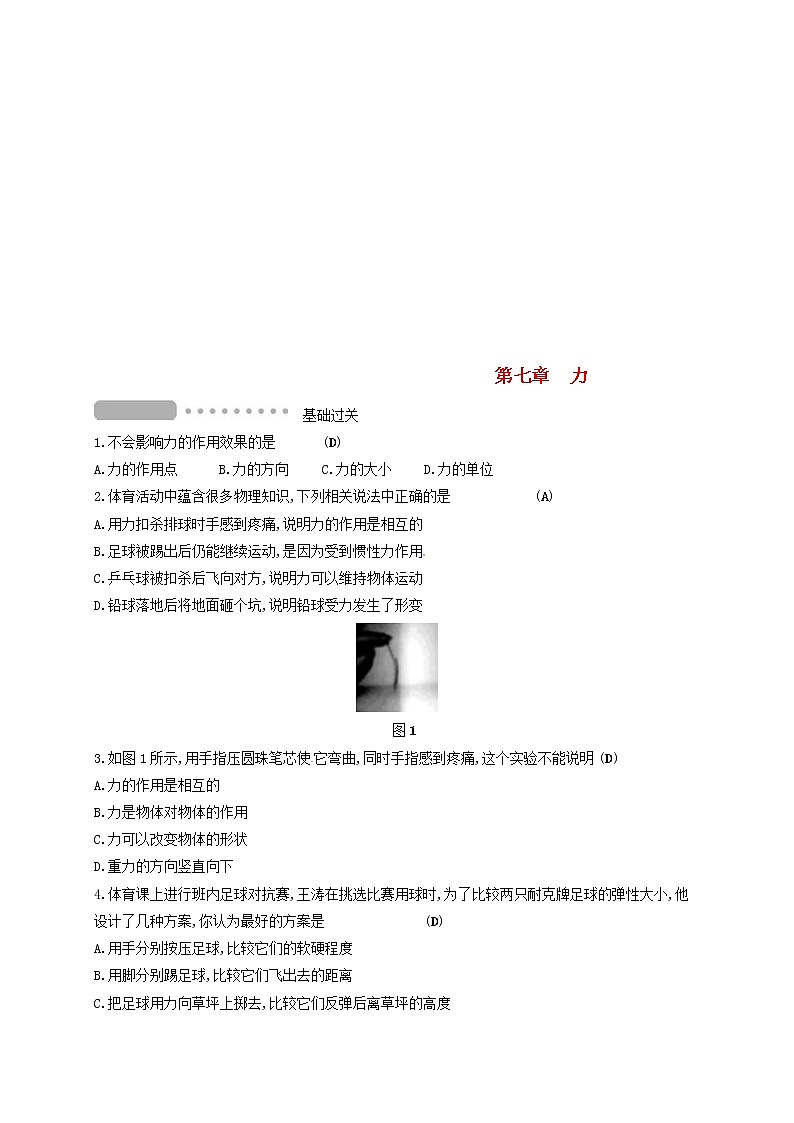 第七章　力

基础过关

1.不会影响力的作用效果的是　　(D)

A.力的作用点　　B.力的方向　　C.力的大小　　D.力的单位

2.体育活动中蕴含很多物理知识,下列相关说法中正确的是　　(A)

A.用力扣杀排球时手感到疼痛,说明力的作用是相互的

B.足球被踢出后仍能继续运动,是因为受到惯性力作用

C.乒乓球被扣杀后飞向对方,说明力可以维持物体运动

D.铅球落地后将地面砸个坑,说明铅球受力发生了形变

图1

3.如图1所示,用手指压圆珠笔芯使它弯曲,同时手指感到疼痛,这个实验不能说明 (D)

A.力的作用是相互的

B.力是物体对物体的作用

C.力可以改变物体的形状

D.重力的方向竖直向下

4.体育课上进行班内足球对抗赛,王涛在挑选比赛用球时,为了比较两只耐克牌足球的弹性大小,他设计了几种方案,你认为最好的方案是　　(D)

A.用手分别按压足球,比较它们的软硬程度

B.用脚分别踢足球,比较它们飞出去的距离

C.把足球用力向草坪上掷去,比较它们反弹后离草坪的高度